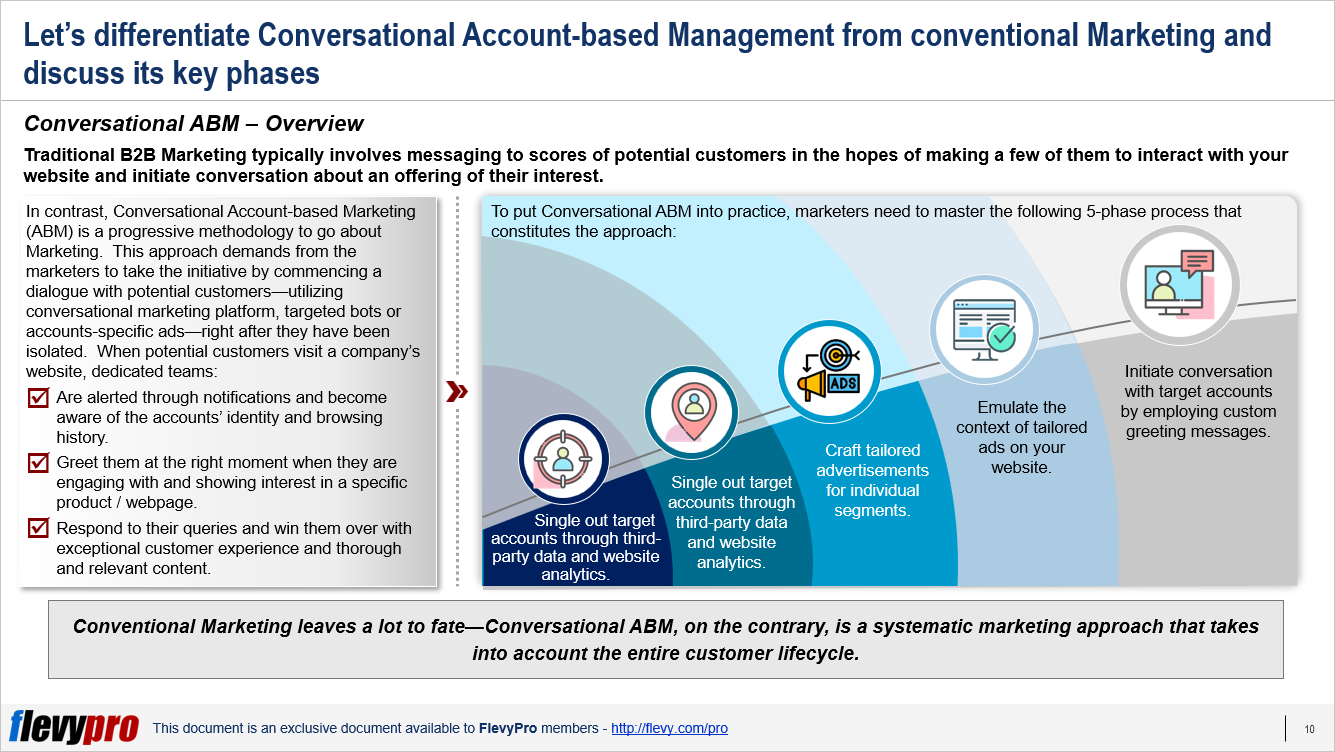 Let's differentiate Conversational Account-based Management from conventional Marketing and discuss its key phases

Conversational ABM – Overview

Traditional B2B Marketing typically involves messaging to scores of potential customers in the hopes of making a few of them to interact with your website and initiate conversation about an offering of their interest.

In contrast, Conversational Account-based Marketing (ABM) is a progressive methodology to go about Marketing. This approach demands from the marketers to take the initiative by commencing a dialogue with potential customers—utilizing conversational marketing platform, targeted bots or accounts-specific ads—right after they have been isolated. When potential customers visit a company's website, dedicated teams:

Are alerted through notifications and become aware of the accounts' identity and browsing history.

Greet them at the right moment when they are engaging with and showing interest in a specific product / webpage.

Respond to their queries and win them over with exceptional customer experience and thorough and relevant content.

To put Conversational ABM into practice, marketers need to master the following 5-phase process that constitutes the approach:

Single out target accounts through third-party data and website analytics.

Single out target accounts through third-party data and website analytics.

ADS

Craft tailored advertisements for individual segments.

Emulate the context of tailored ads on your website.

Initiate conversation with target accounts by employing custom greeting messages.

Conventional Marketing leaves a lot to fate—Conversational ABM, on the contrary, is a systematic marketing approach that takes into account the entire customer lifecycle.

flevypro This document is an exclusive document available to FlevyPro members - http://flevy.com/pro

10